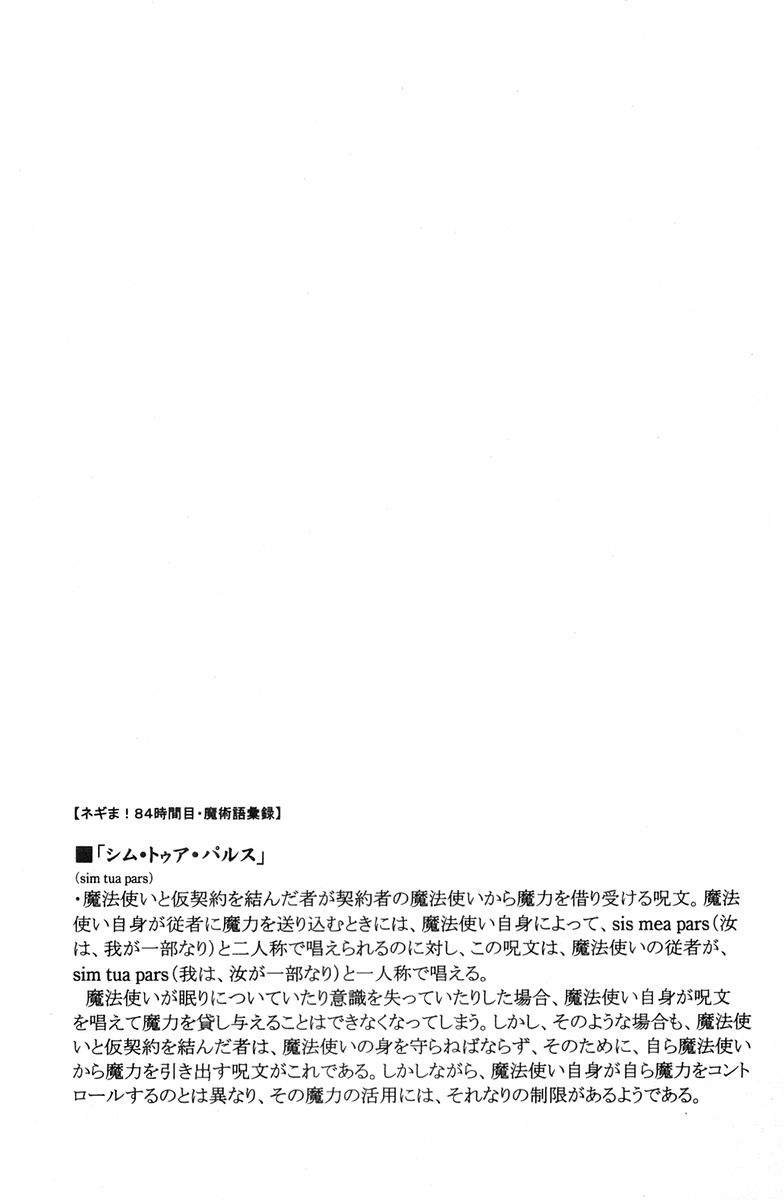 【ネギま！84時間目・魔術語彙録】

■「シム・トゥア・パルス」
(sim tua pars)
・魔法使いと仮契約を結んだ者が契約者の魔法使いから魔力を借り受ける呪文。魔法使い自身が従者に魔力を送り込むときには、魔法使い自身によって、sis mea pars（汝は、我が一部なり）と二人称で唱えられるのに対し、この呪文は、魔法使いの従者が、sim tua pars（我は、汝が一部なり）と一人称で唱える。

魔法使いが眠りについていたり意識を失っていたりした場合、魔法使い自身が呪文を唱えて魔力を貸し与えることはできなくなってしまう。しかし、そのような場合も、魔法使いと仮契約を結んだ者は、魔法使いの身を守らねばならず、そのために、自ら魔法使いから魔力を引き出す呪文がこれである。しかしながら、魔法使い自身が自ら魔力をコントロールするのとは異なり、その魔力の活用には、それなりの制限があるようである。